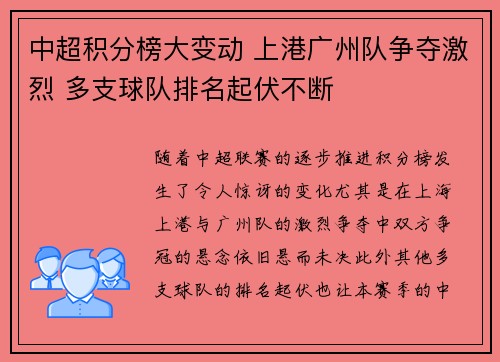 中超积分榜大变动 上港广州队争夺激烈 多支球队排名起伏不断

随着中超联赛的逐步推进积分榜发生了令人惊讶的变化尤其是在上海上港与广州队的激烈争夺中双方争冠的悬念依旧悬而未决此外其他多支球队的排名起伏也让本赛季的中